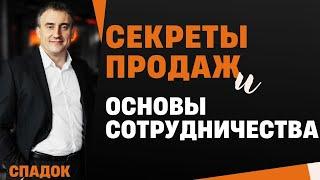 СЕКРЕТЫ ПРОДАЖ и

ОСНОВЫ СОТРУДНИЧЕСТВА

СПАДОК